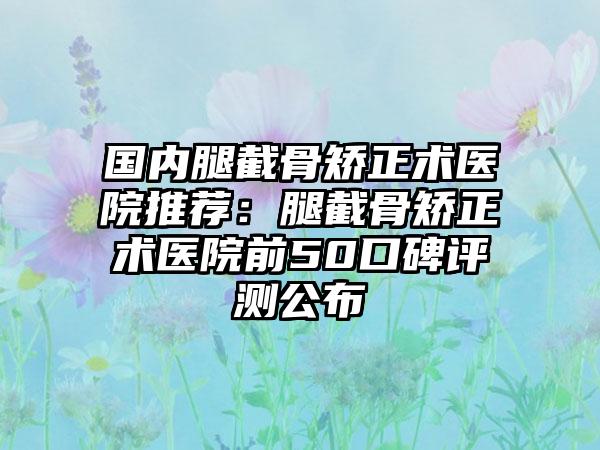 国内腿截骨矫正术医院推荐：腿截骨矫正术医院前50口碑评测公布